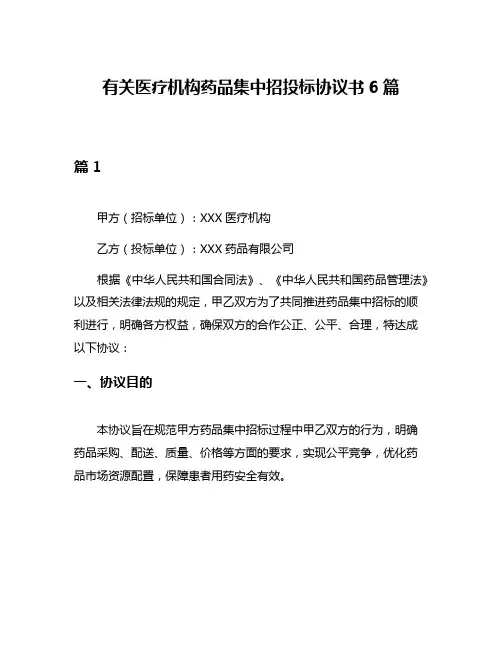 有关医疗机构药品集中招投标协议书 6 篇

篇 1

甲方（招标单位）：XXX 医疗机构

乙方（投标单位）：XXX 药品有限公司

根据《中华人民共和国合同法》、《中华人民共和国药品管理法》以及相关法律法规的规定，甲乙双方为了共同推进药品集中招标的顺利进行，明确各方权益，确保双方的合作公正、公平、合理，特达成以下协议：

一、协议目的

本协议旨在规范甲方药品集中招标过程中甲乙双方的行为，明确药品采购、配送、质量、价格等方面的要求，实现公平竞争，优化药品市场资源配置，保障患者用药安全有效。